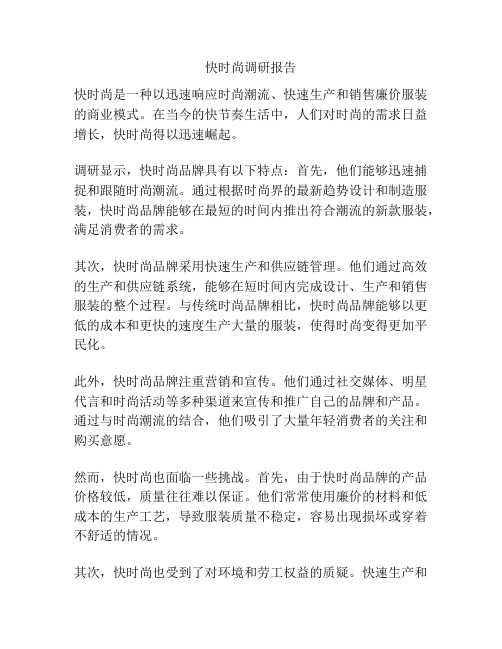 快时尚调研报告

快时尚是一种以迅速响应时尚潮流、快速生产和销售廉价服装的商业模式。在当今的快节奏生活中，人们对时尚的需求日益增长，快时尚得以迅速崛起。

调研显示，快时尚品牌具有以下特点：首先，他们能够迅速捕捉和跟随时尚潮流。通过根据时尚界的最新趋势设计和制造服装，快时尚品牌能够在最短的时间内推出符合潮流的新款服装，满足消费者的需求。

其次，快时尚品牌采用快速生产和供应链管理。他们通过高效的生产和供应链系统，能够在短时间内完成设计、生产和销售服装的整个过程。与传统时尚品牌相比，快时尚品牌能够以更低的成本和更快的速度生产大量的服装，使得时尚变得更加平民化。

此外，快时尚品牌注重营销和宣传。他们通过社交媒体、明星代言和时尚活动等多种渠道来宣传和推广自己的品牌和产品。通过与时尚潮流的结合，他们吸引了大量年轻消费者的关注和购买意愿。

然而，快时尚也面临一些挑战。首先，由于快时尚品牌的产品价格较低，质量往往难以保证。他们常常使用廉价的材料和低成本的生产工艺，导致服装质量不稳定，容易出现损坏或穿着不舒适的情况。

其次，快时尚也受到了对环境和劳工权益的质疑。快速生产和